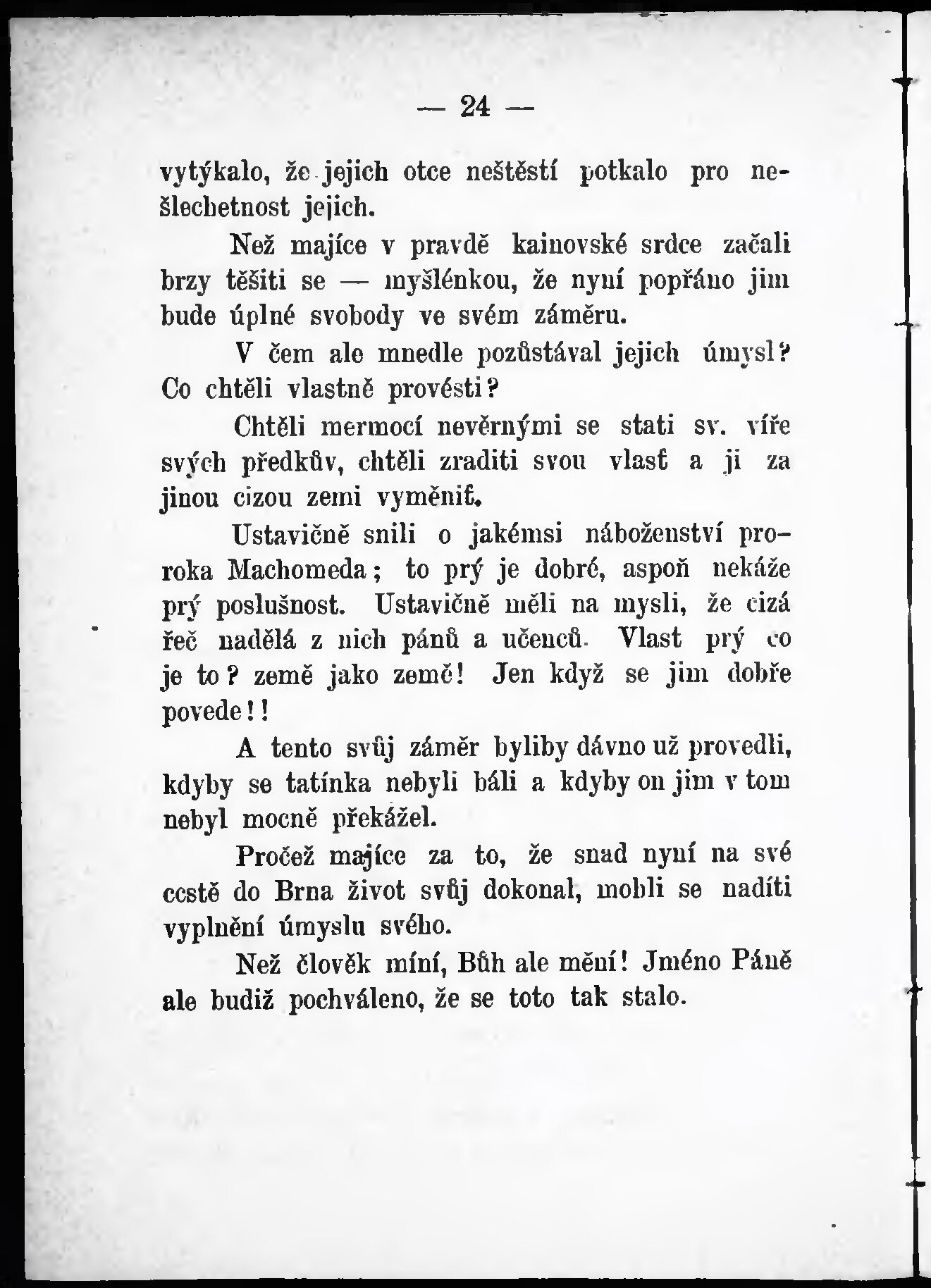 — 24 —

vytýkalo, že jejich otce neštěstí potkalo pro nešlechetnost jejich.

Než majíce v pravdě kainovské srdce začali brzy těšiti se — myšlénkou, že nyní popřáno jim bude úplné svobody ve svém záměru.

V čem ale mnedle pozůstával jejich úmysl? Co chtěli vlastně provésti?

Chtěli mermocí nevěrnými se stati sv. víře svých předkův, chtěli zraditi svou vlasť a ji za jinou cizou zemi vyměniť.

Ustavičně snili o jakémsi náboženství proroka Machomeda; to prý je dobré, aspoň nekáže prý poslušnost. Ustavičně měli na mysli, že cizá řeč nadělá z nich pánů a učenců. Vlast prý co je to? země jako země! Jen když se jim dobře povede!!

A tento svůj záměr byliby dávno už provedli, kdyby se tatínka nebyli báli a kdyby on jim v tom nebyl mocně překážel.

Pročež majíce za to, že snad nyní na své cestě do Brna život svůj dokonal, mohli se nadíti vyplnění úmyslu svého.

Než člověk míní, Bůh ale mění! Jméno Páně ale budiž pochváleno, že se toto tak stalo.